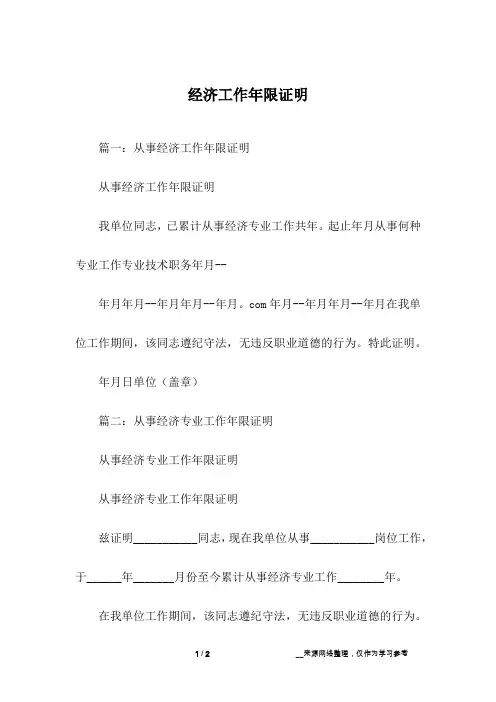 经济工作年限证明

篇一：从事经济工作年限证明

从事经济工作年限证明

我单位同志，已累计从事经济专业工作共年。起止年月从事何种专业工作专业技术职务年月--

年月年月--年月年月--年月。com 年月--年月年月--年月在我单位工作期间，该同志遵纪守法，无违反职业道德的行为。特此证明。

年月日单位（盖章）

篇二：从事经济专业工作年限证明

从事经济专业工作年限证明

从事经济专业工作年限证明

兹证明__________同志，现在我单位从事__________岗位工作，于______年_______月份至今累计从事经济专业工作________年。

在我单位工作期间，该同志遵纪守法，无违反职业道德的行为。

1 / 2

__来源网络整理，仅作为学习参考